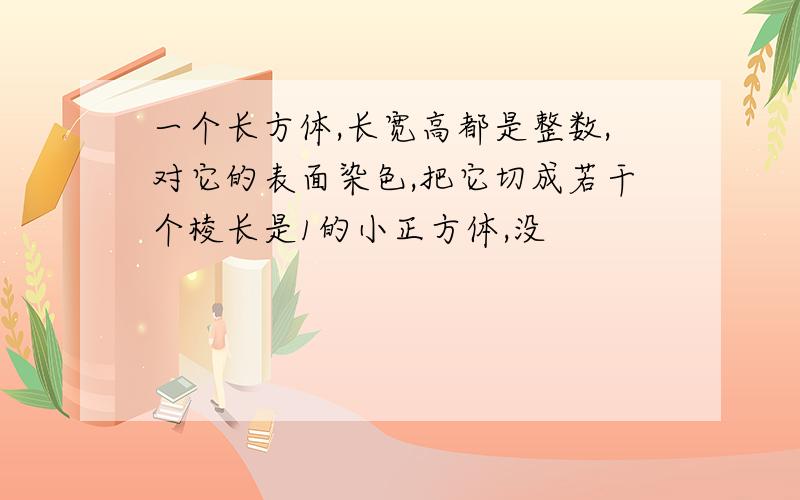 一个长方体,长宽高都是整数,对它的表面染色,把它切成若干个棱长是1的小正方体,没